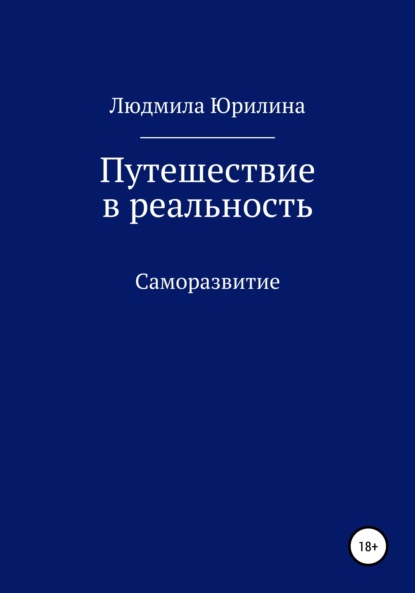 Людмила Юрилина

Путешествие в реальность

Саморазвитие

18+